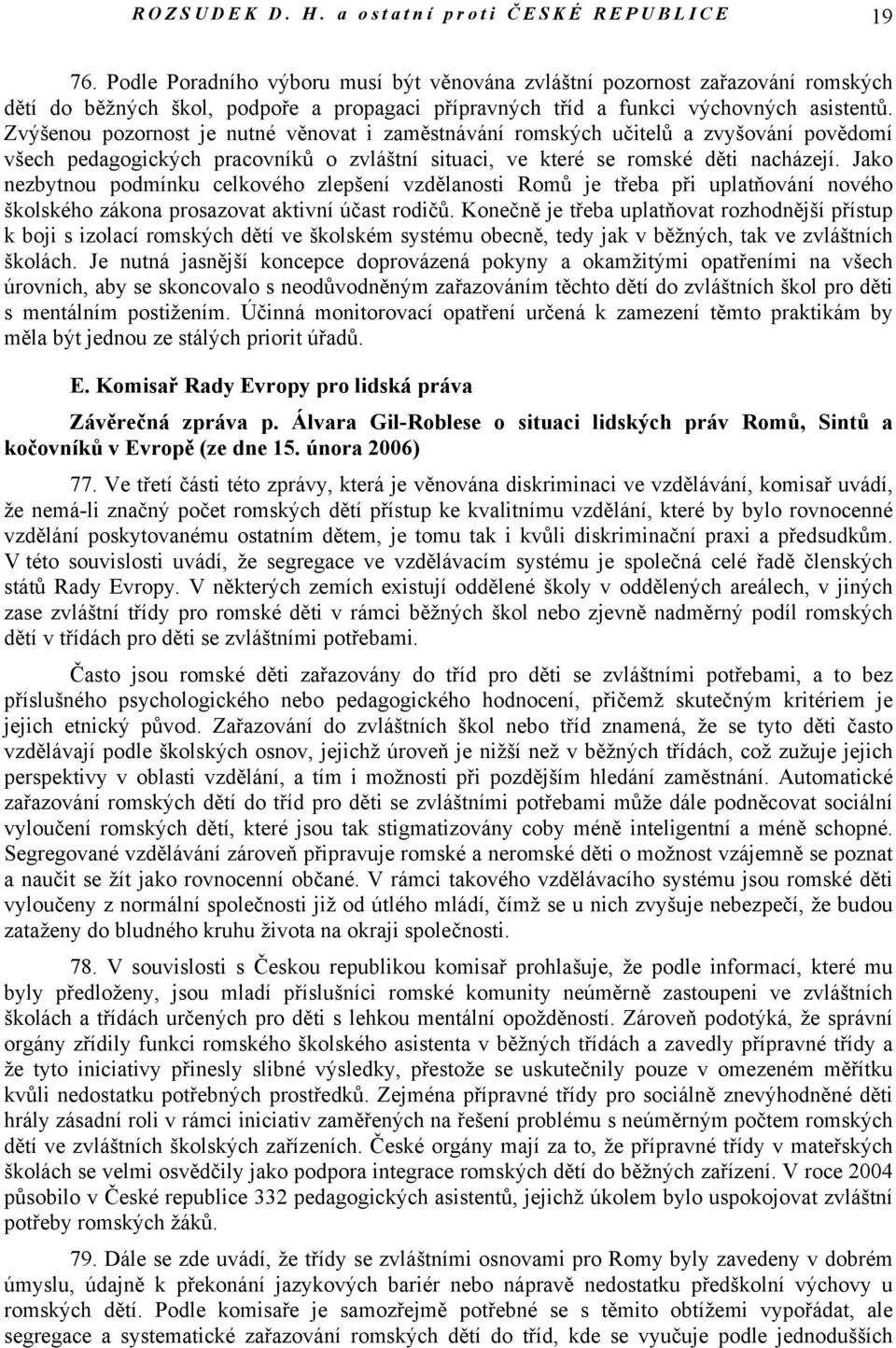 ROZSUDEK D. H. a ostatní proti ČESKÉ REPUBLICE 19

76. Podle Poradního výboru musí být věnována zvláštní pozornost zařazování romských dětí do běžných škol, podpoře a propagaci přípravných tříd a funkci výchovných asistentů. Zvýšenou pozornost je nutné věnovat i zaměstnávání romských učitelů a zvyšování povědomí všech pedagogických pracovníků o zvláštní situaci, ve které se romské děti nacházejí. Jako nezbytnou podmínku celkového zlepšení vzdělanosti Romů je třeba při uplatňování nového školského zákona prosazovat aktivní účast rodičů. Konečně je třeba uplatňovat rozhodnější přístup k boji s izolací romských dětí ve školském systému obecně, tedy jak v běžných, tak ve zvláštních školách. Je nutná jasnější koncepce doprovázená pokyny a okamžitými opatřeními na všech úrovních, aby se skoncovalo s neodůvodněným zařazováním těchto dětí do zvláštních škol pro děti s mentálním postižením. Účinná monitorovací opatření určená k zamezení těmto praktikám by měla být jednou ze stálých priorit úřadů.

E. Komisař Rady Evropy pro lidská práva

Závěrečná zpráva p. Álvara Gil-Roblese o situaci lidských práv Romů, Sintů a kočovníků v Evropě (ze dne 15. února 2006)

77. Ve třetí části této zprávy, která je věnována diskriminaci ve vzdělávání, komisař uvádí, že nemá-li značný počet romských dětí přístup ke kvalitnímu vzdělání, které by bylo rovnocenné vzdělání poskytovanému ostatním dětem, je tomu tak i kvůli diskriminační praxi a předsudkům. V této souvislosti uvádí, že segregace ve vzdělávacím systému je společná celé řadě členských států Rady Evropy. V některých zemích existují oddělené školy v oddělených areálech, v jiných zase zvláštní třídy pro romské děti v rámci běžných škol nebo zjevně nadměrný podíl romských dětí v třídách pro děti se zvláštními potřebami.

Často jsou romské děti zařazovány do tříd pro děti se zvláštními potřebami, a to bez příslušného psychologického nebo pedagogického hodnocení, přičemž skutečným kritériem je jejich etnický původ. Zařazování do zvláštních škol nebo tříd znamená, že se tyto děti často vzdělávají podle školských osnov, jejichž úroveň je nižší než v běžných třídách, což zužuje jejich perspektivy v oblasti vzdělání, a tím i možnosti při pozdějším hledání zaměstnání. Automatické zařazování romských dětí do tříd pro děti se zvláštními potřebami může dále podněcovat sociální vyloučení romských dětí, které jsou tak stigmatizovány coby méně inteligentní a méně schopné. Segregované vzdělávání zároveň připravuje romské a neromské děti o možnost vzájemně se poznat a naučit se žít jako rovnocenní občané. V rámci takového vzdělávacího systému jsou romské děti vyloučeny z normální společnosti již od útlého mládí, čímž se u nich zvyšuje nebezpečí, že budou zataženy do bludného kruhu života na okraji společnosti.

78. V souvislosti s Českou republikou komisař prohlašuje, že podle informací, které mu byly předloženy, jsou mladí příslušníci romské komunity neúměrně zastoupeni ve zvláštních školách a třídách určených pro děti s lehkou mentální opožděností. Zároveň podotýká, že správní orgány zřídily funkci romského školského asistenta v běžných třídách a zavedly přípravné třídy a že tyto iniciativy přinesly slibné výsledky, přestože se uskutečnily pouze v omezeném měřítku kvůli nedostatku potřebných prostředků. Zejména přípravné třídy pro sociálně znevýhodněné děti hrály zásadní roli v rámci iniciativ zaměřených na řešení problému s nadměrným počtem romských dětí ve zvláštních školských zařízeních. České orgány mají za to, že přípravné třídy v mateřských školách se velmi osvědčily jako podpora integrace romských dětí do běžných zařízení. V roce 2004 působilo v České republice 332 pedagogických asistentů, jejichž úkolem bylo uspokojovat zvláštní potřeby romských žáků.

79. Dále se zde uvádí, že třídy se zvláštními osnovami pro Romy byly zavedeny v dobrém úmyslu, údajně k překonání jazykových bariér nebo nápravě nedostatku předškolní výchovy u romských dětí. Podle komisaře je samozřejmě potřebné se s těmito obtížemi vypořádat, ale segregace a systematické zařazování romských dětí do tříd, kde se vyučuje podle jednodušších